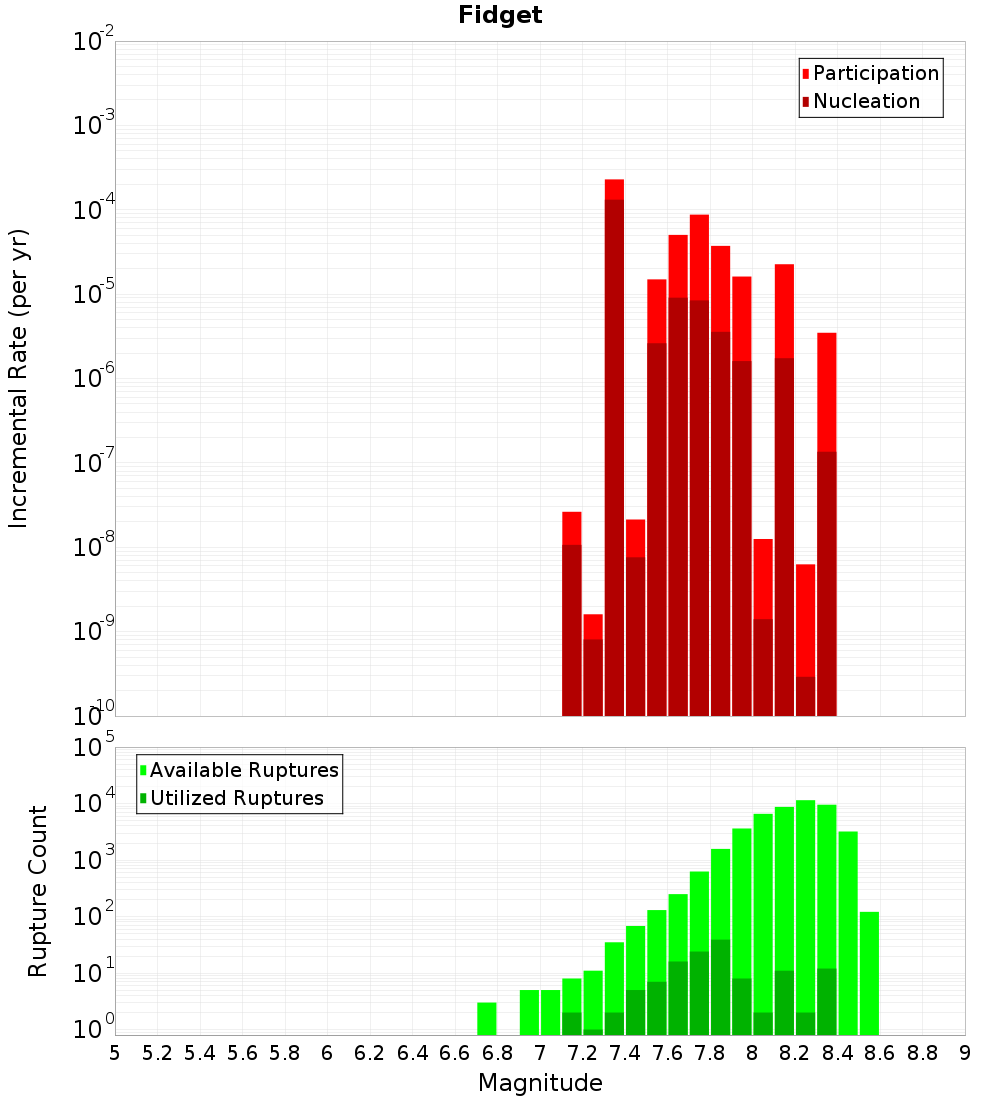 Fidget

Participation
Nucleation

Incremental Rate (per yr)

$10^{-2}$
$10^{-3}$
$10^{-4}$
$10^{-5}$
$10^{-6}$
$10^{-7}$
$10^{-8}$
$10^{-9}$
$10^{-10}$

Available Ruptures
Utilized Ruptures

Rupture Count

$10^{5}$
$10^{4}$
$10^{3}$
$10^{2}$
$10^{1}$
$10^{0}$

5 5.2 5.4 5.6 5.8 6 6.2 6.4 6.6 6.8 7 7.2 7.4 7.6 7.8 8 8.2 8.4 8.6 8.8 9

Magnitude